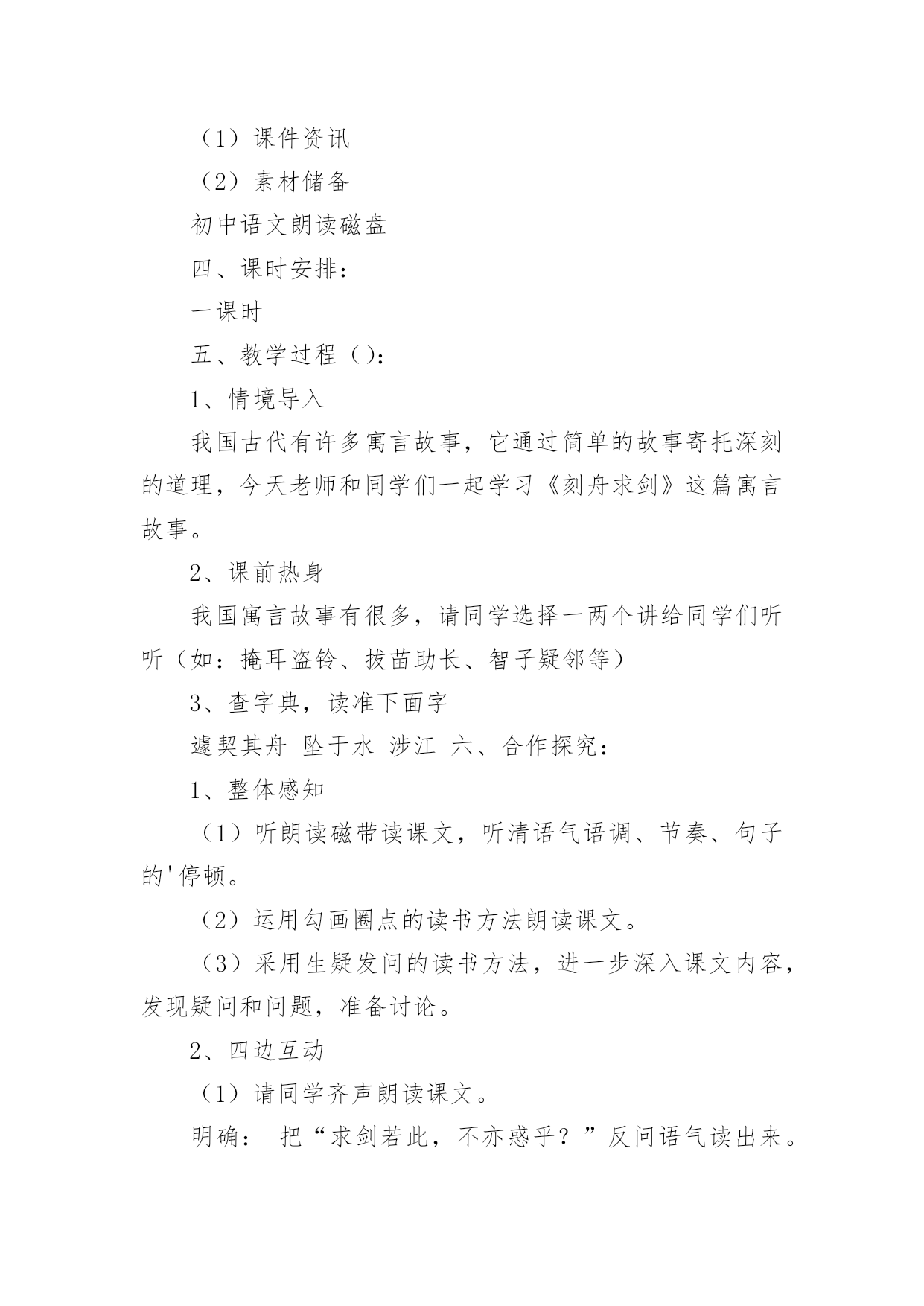 （1）课件资讯

（2）素材储备

初中语文朗读磁盘

四、课时安排：

一课时

五、教学过程（）：

1、情境导入

我国古代有许多寓言故事，它通过简单的故事寄托深刻的道理，今天老师和同学们一起学习《刻舟求剑》这篇寓言故事。

2、课前热身

我国寓言故事有很多，请同学选择一两个讲给同学们听听（如：掩耳盗铃、拔苗助长、智子疑邻等）

3、查字典，读准下面字

遽契其舟 坠于水 涉江 六、合作探究：

1、整体感知

（1）听朗读磁带读课文，听清语气语调、节奏、句子的'停顿。

（2）运用勾画圈点的读书方法朗读课文。

（3）采用生疑发问的读书方法，进一步深入课文内容，发现疑问和问题，准备讨论。

2、四边互动

（1）请同学齐声朗读课文。

明确： 把“求剑若此，不亦惑乎？”反问语气读出来。